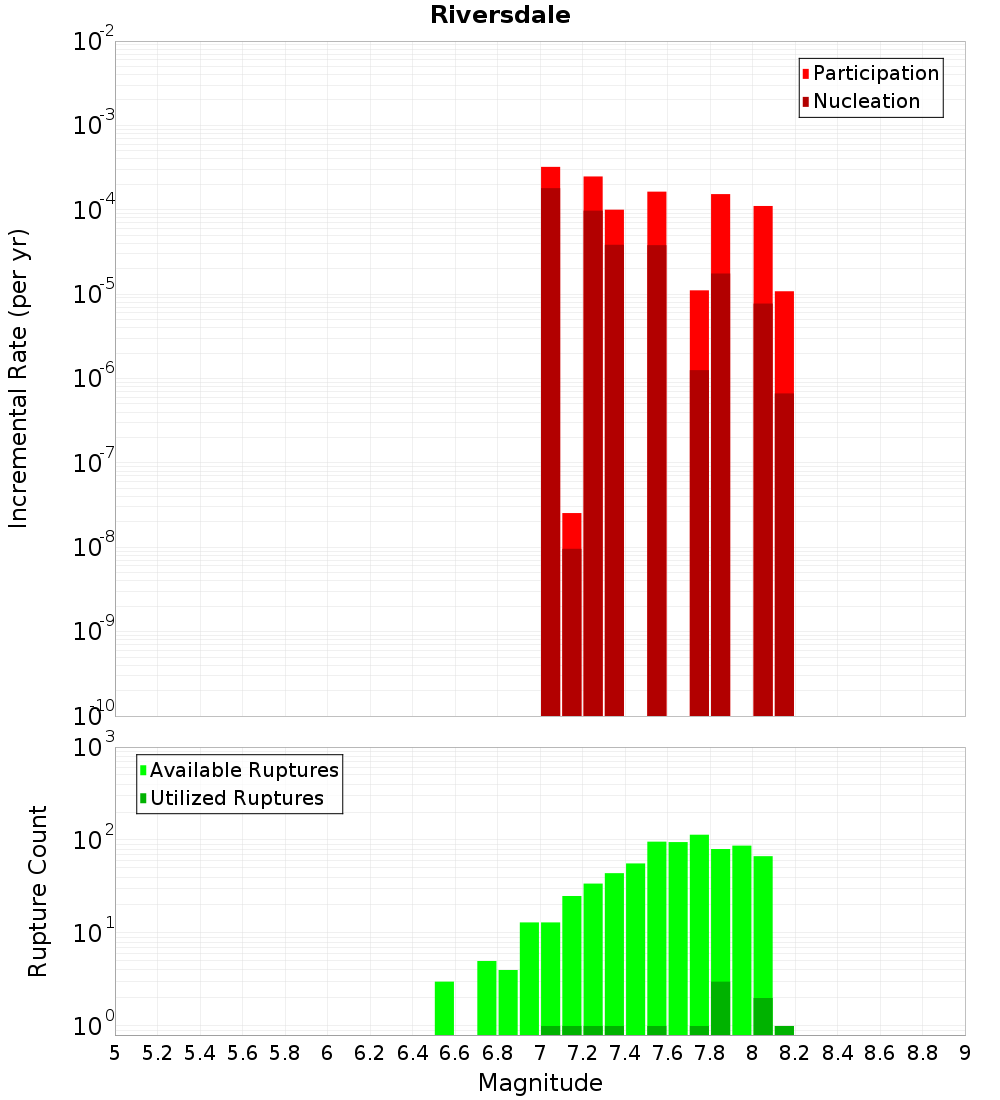 Riversdale

Participation
Nucleation

Incremental Rate (per yr)

$10^{-2}$
$10^{-3}$
$10^{-4}$
$10^{-5}$
$10^{-6}$
$10^{-7}$
$10^{-8}$
$10^{-9}$
$10^{-10}$

Available Ruptures
Utilized Ruptures

Rupture Count

$10^{3}$
$10^{2}$
$10^{1}$
$10^{0}$

5 5.2 5.4 5.6 5.8 6 6.2 6.4 6.6 6.8 7 7.2 7.4 7.6 7.8 8 8.2 8.4 8.6 8.8 9

Magnitude